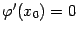 $\varphi'(x_0) = 0$